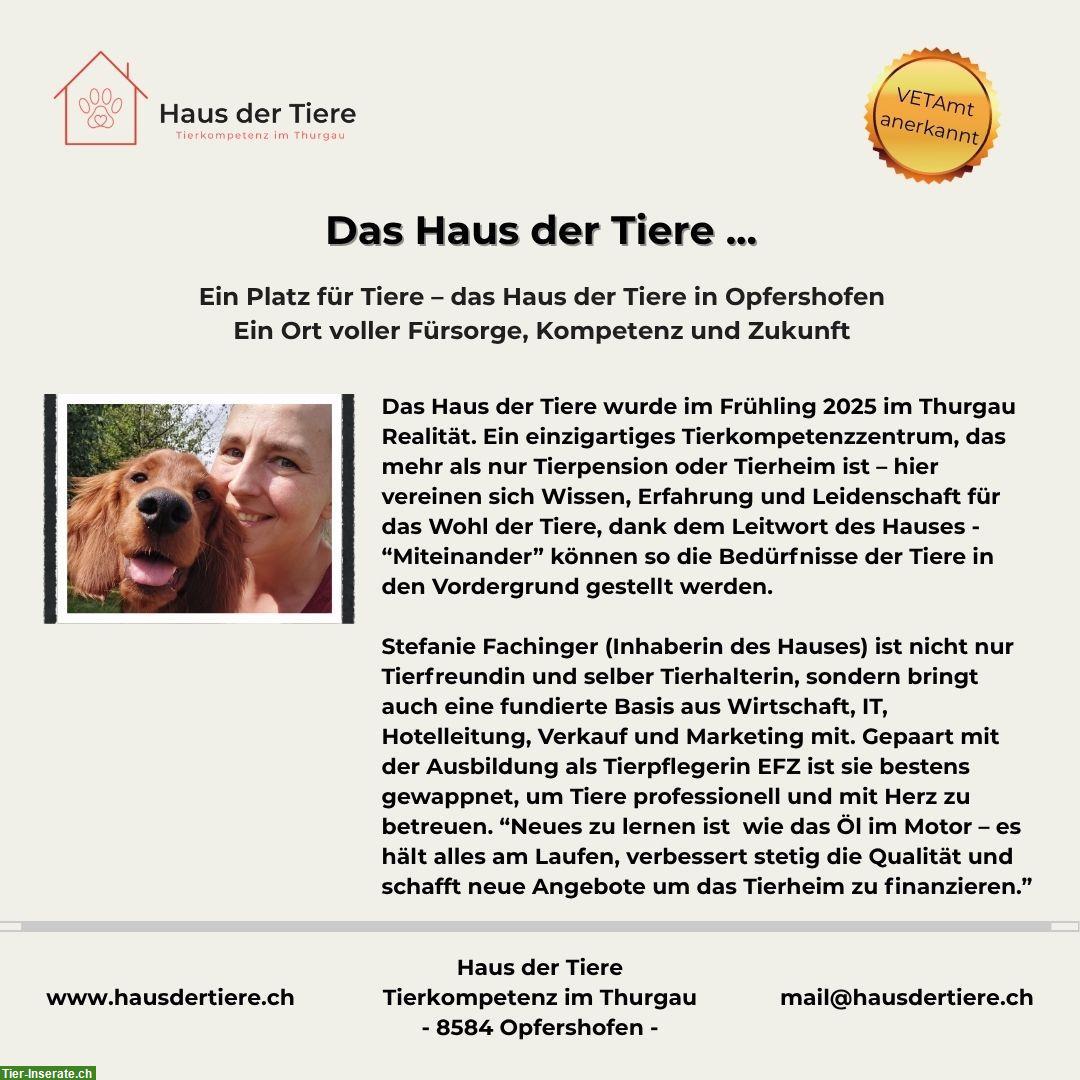 Haus der Tiere
Tierkompetenz im Thurgau

VETAmt anerkannt

Das Haus der Tiere ...

Ein Platz für Tiere – das Haus der Tiere in Opfershofen
Ein Ort voller Fürsorge, Kompetenz und Zukunft

Das Haus der Tiere wurde im Frühling 2025 im Thurgau Realität. Ein einzigartiges Tierkompetenzzentrum, das mehr als nur Tierpension oder Tierheim ist – hier vereinen sich Wissen, Erfahrung und Leidenschaft für das Wohl der Tiere, dank dem Leitwort des Hauses - “Miteinander” können so die Bedürfnisse der Tiere in den Vordergrund gestellt werden.

Stefanie Fachinger (Inhaberin des Hauses) ist nicht nur Tierfreundin und selber Tierhalterin, sondern bringt auch eine fundierte Basis aus Wirtschaft, IT, Hotelleitung, Verkauf und Marketing mit. Gepaart mit der Ausbildung als Tierpflegerin EFZ ist sie bestens gewappnet, um Tiere professionell und mit Herz zu betreuen. “Neues zu lernen ist wie das Öl im Motor – es hält alles am Laufen, verbessert stetig die Qualität und schafft neue Angebote um das Tierheim zu finanzieren.”

www.hausdertiere.ch

Haus der Tiere
Tierkompetenz im Thurgau
- 8584 Opfershofen -

mail@hausdertiere.ch

Tier-Inserate.ch